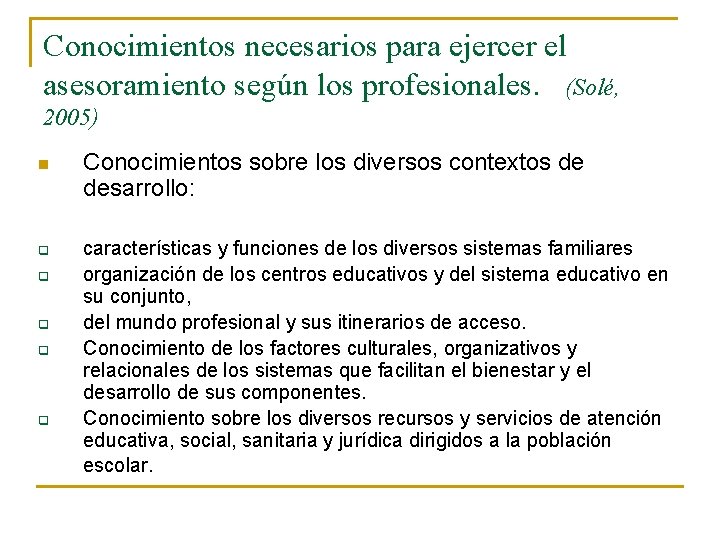 Conocimientos necesarios para ejercer el asesoramiento según los profesionales. (Solé, 2005)

Conocimientos sobre los diversos contextos de desarrollo:

características y funciones de los diversos sistemas familiares
organización de los centros educativos y del sistema educativo en su conjunto,
del mundo profesional y sus itinerarios de acceso.
Conocimiento de los factores culturales, organizativos y relacionales de los sistemas que facilitan el bienestar y el desarrollo de sus componentes.
Conocimiento sobre los diversos recursos y servicios de atención educativa, social, sanitaria y jurídica dirigidos a la población escolar.